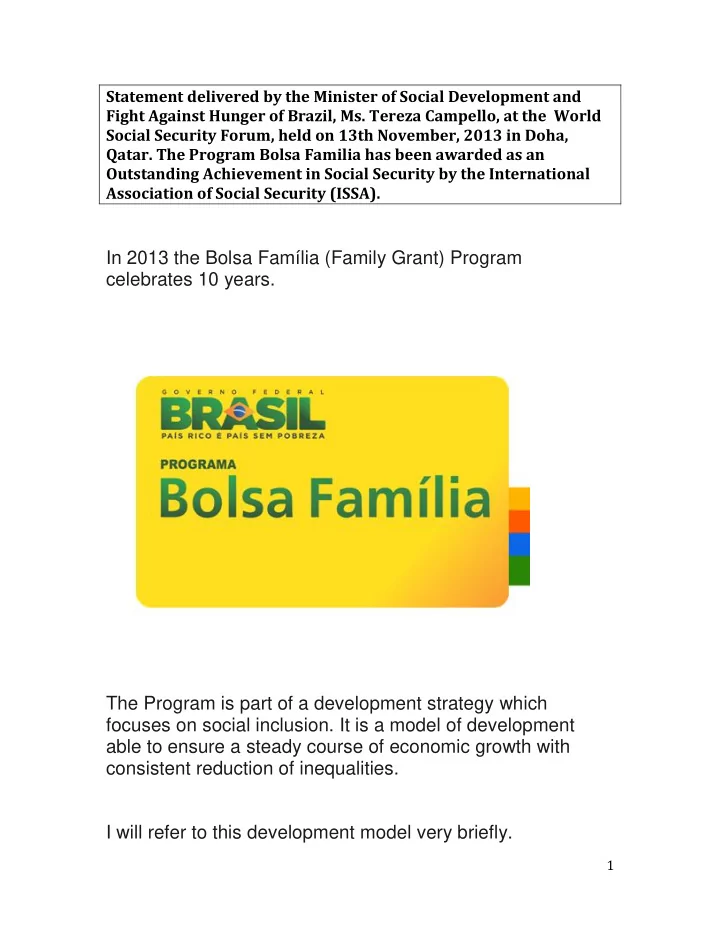 Statement delivered by the Minister of Social Development and Fight Against Hunger of Brazil, Ms. Tereza Campello, at the World Social Security Forum, held on 13th November, 2013 in Doha, Qatar. The Program Bolsa Familia has been awarded as an Outstanding Achievement in Social Security by the International Association of Social Security (ISSA).

In 2013 the Bolsa Família (Family Grant) Program celebrates 10 years.

GOVERNO FEDERAL
BRASIL
PAÍS RICO É PAÍS SEM POBREZA
PROGRAMA
Bolsa Família

The Program is part of a development strategy which focuses on social inclusion. It is a model of development able to ensure a steady course of economic growth with consistent reduction of inequalities.

I will refer to this development model very briefly.

1